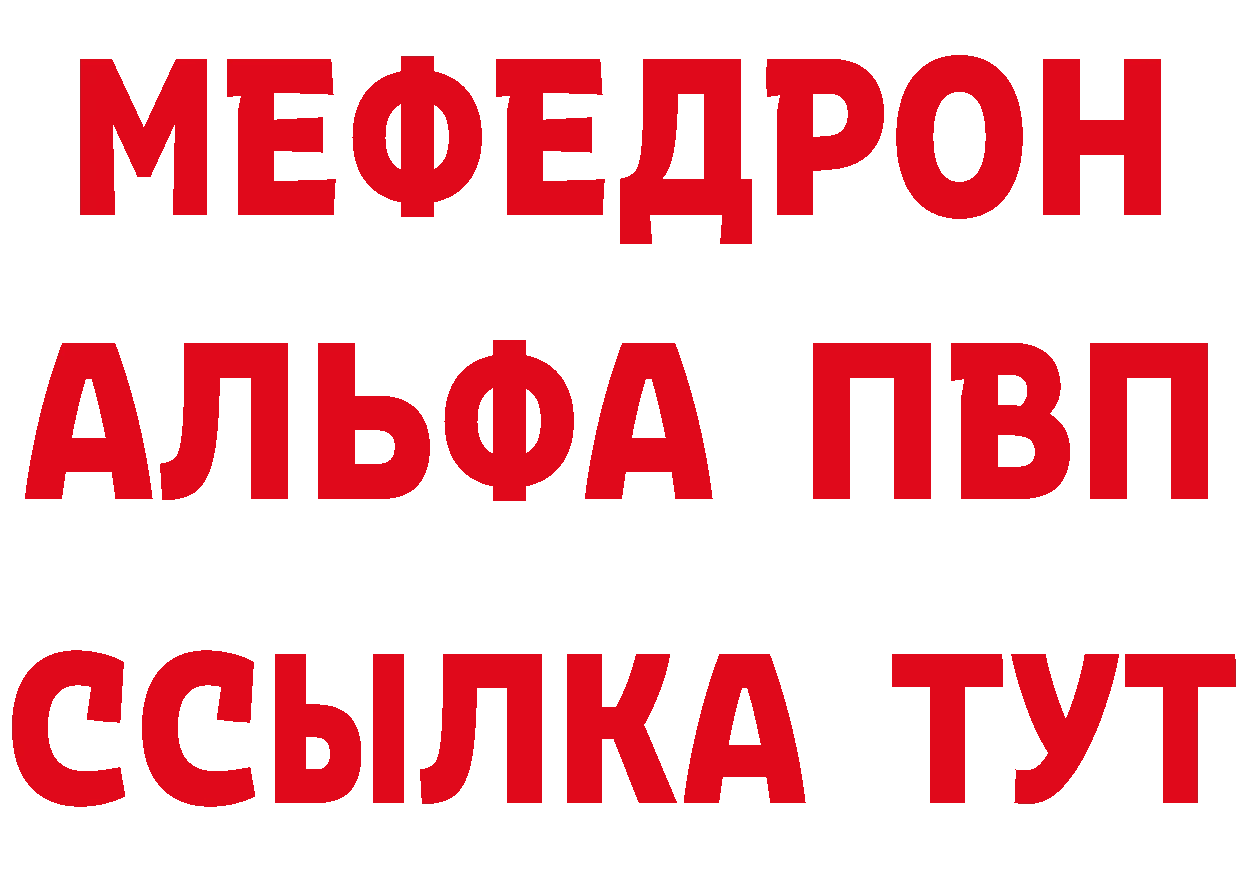 МЕФЕДРОН
АЛЬФА ПВП
ССЫЛКА ТУТ